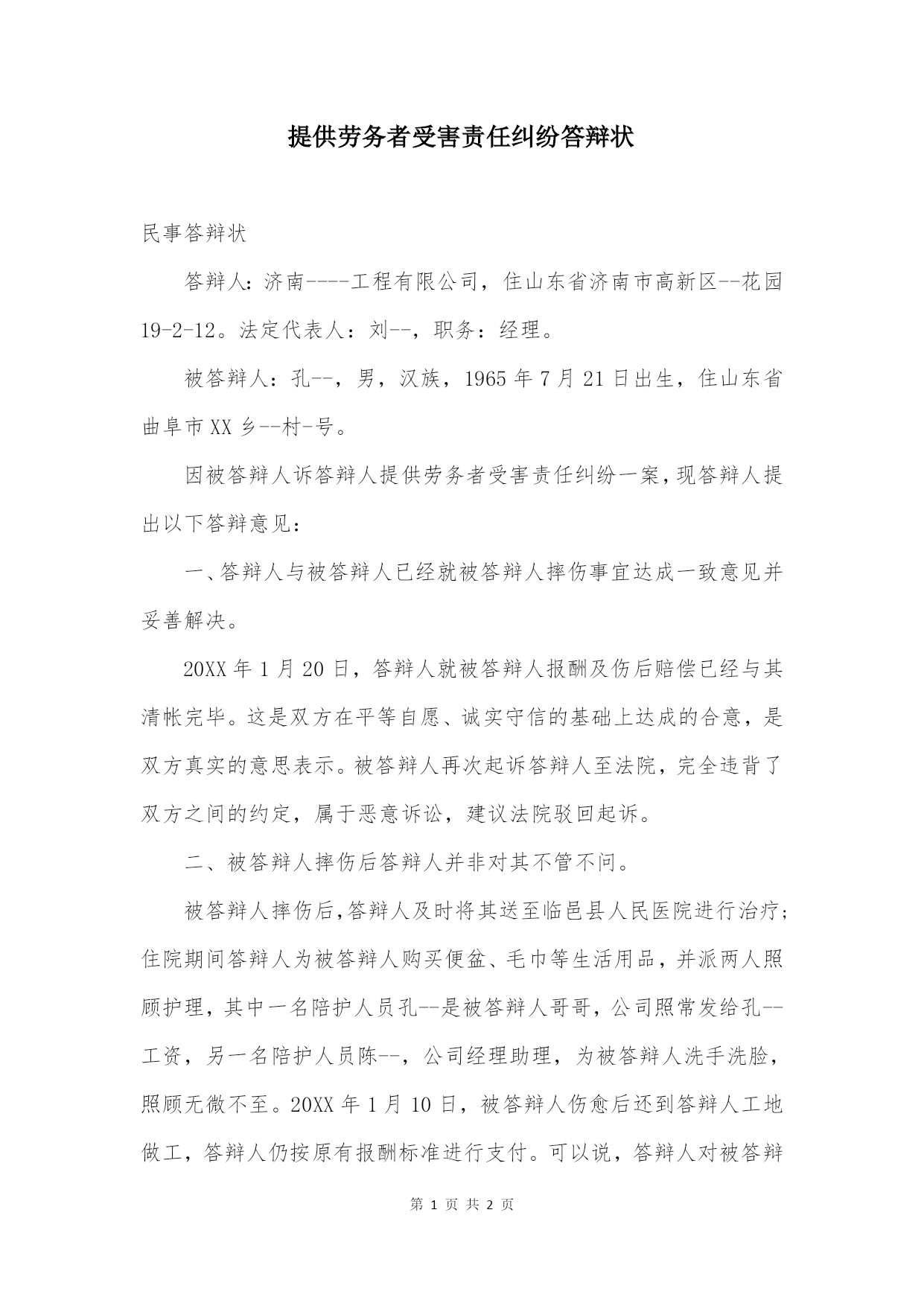 提供劳务者受害责任纠纷答辩状

民事答辩状

答辩人：济南----工程有限公司，住山东省济南市高新区--花园19-2-12。法定代表人：刘--，职务：经理。

被答辩人：孔--，男，汉族，1965年7月21日出生，住山东省曲阜市XX乡--村-号。

因被答辩人诉答辩人提供劳务者受害责任纠纷一案，现答辩人提出以下答辩意见：

一、答辩人与被答辩人已经就被答辩人摔伤事宜达成一致意见并妥善解决。

20XX年1月20日，答辩人就被答辩人报酬及伤后赔偿已经与其清帐完毕。这是双方在平等自愿、诚实守信的基础上达成的合意，是双方真实的意思表示。被答辩人再次起诉答辩人至法院，完全违背了双方之间的约定，属于恶意诉讼，建议法院驳回起诉。

二、被答辩人摔伤后答辩人并非对其不管不问。

被答辩人摔伤后,答辩人及时将其送至临邑县人民医院进行治疗;住院期间答辩人为被答辩人购买便盆、毛巾等生活用品，并派两人照顾护理，其中一名陪护人员孔--是被答辩人哥哥，公司照常发给孔--工资，另一名陪护人员陈--，公司经理助理，为被答辩人洗手洗脸，照顾无微不至。20XX年1月10日，被答辩人伤愈后还到答辩人工地做工，答辩人仍按原有报酬标准进行支付。可以说，答辩人对被答辩

第 1 页 共 2 页